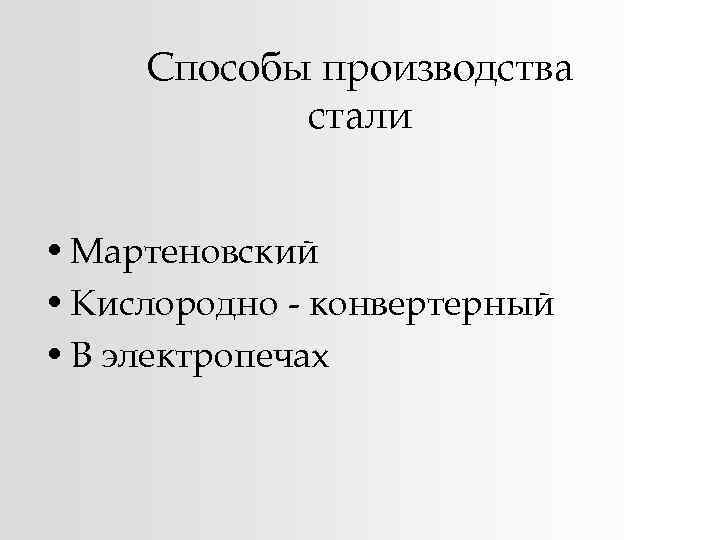 Способы производства стали

• Мартеновский
• Кислородно - конвертерный
• В электропечах